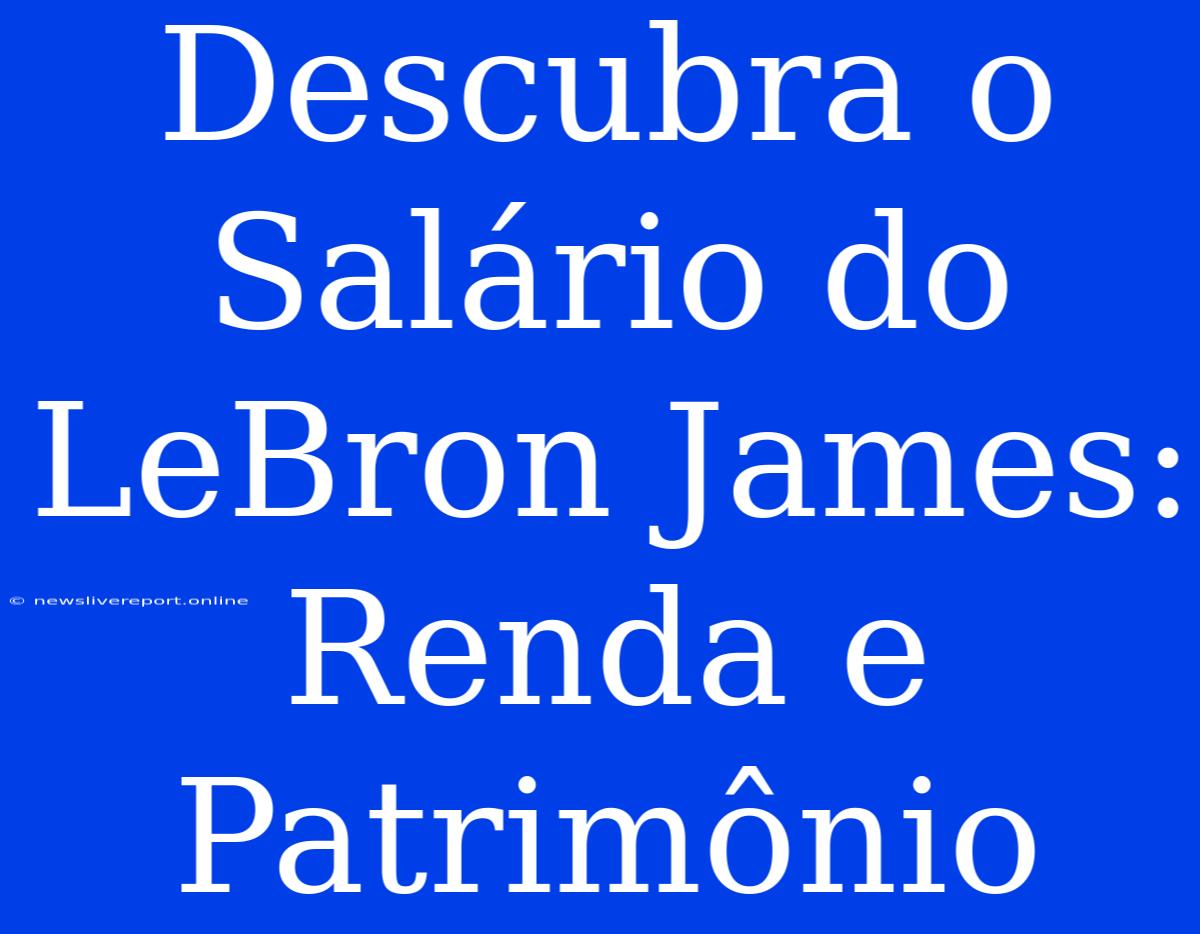 Descubra o Salário do LeBron James: Renda e Patrimônio

© newslivereport.online